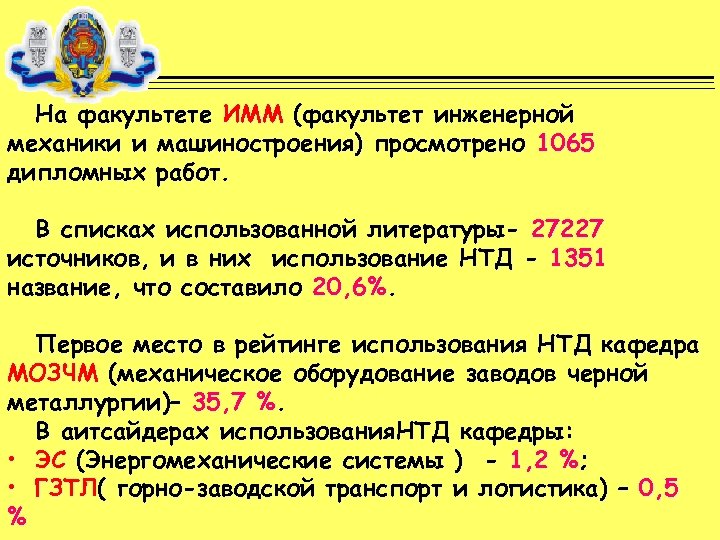 На факультете ИММ (факультет инженерной механики и машиностроения) просмотрено 1065 дипломных работ.

В списках использованной литературы- 27227 источников, и в них использование НТД - 1351 название, что составило 20,6%.

Первое место в рейтинге использования НТД кафедра МОЗЧМ (механическое оборудование заводов черной металлургии)– 35,7 %.

В аитсайдерах использованияНТД кафедры:

• ЭС (Энергомеханические системы ) - 1,2 %;
• ГЗТЛ( горно-заводской транспорт и логистика) – 0,5 %